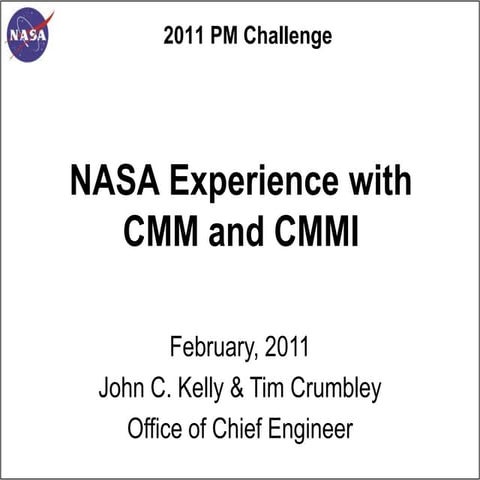 NASA

2011 PM Challenge

NASA Experience with CMM and CMMI

February, 2011
John C. Kelly & Tim Crumbley
Office of Chief Engineer